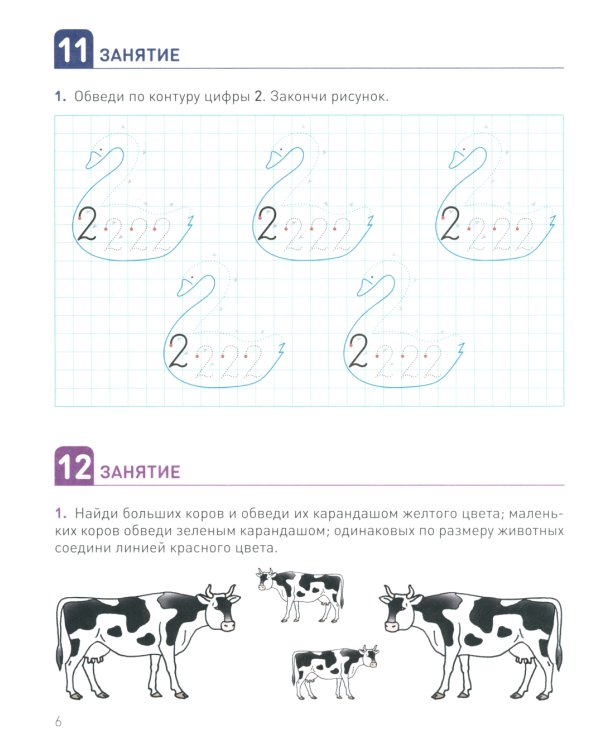 11 ЗАНЯТИЕ

1. Обведи по контуру цифры 2. Закончи рисунок.

2 2 2 2

2 2 2 2

2 2 2 2

2 2 2 2

2 2 2 2

12 ЗАНЯТИЕ

1. Найди больших коров и обведи их карандашом желтого цвета; маленьких коров обведи зеленым карандашом; одинаковых по размеру животных соедини линией красного цвета.

6